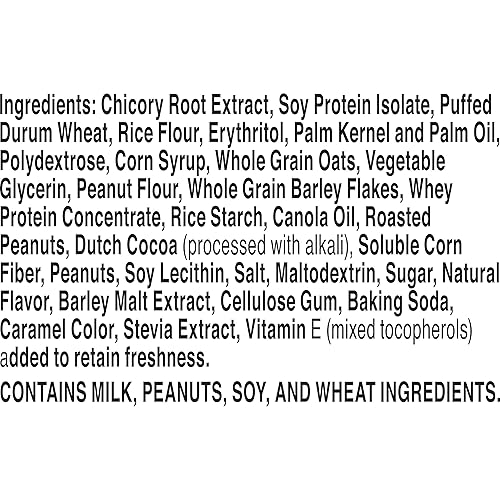 Ingredients: Chicory Root Extract, Soy Protein Isolate, Puffed Durum Wheat, Rice Flour, Erythritol, Palm Kernel and Palm Oil, Polydextrose, Corn Syrup, Whole Grain Oats, Vegetable Glycerin, Peanut Flour, Whole Grain Barley Flakes, Whey Protein Concentrate, Rice Starch, Canola Oil, Roasted Peanuts, Dutch Cocoa (processed with alkali), Soluble Corn Fiber, Peanuts, Soy Lecithin, Salt, Maltodextrin, Sugar, Natural Flavor, Barley Malt Extract, Cellulose Gum, Baking Soda, Caramel Color, Stevia Extract, Vitamin E (mixed tocopherols) added to retain freshness.

CONTAINS MILK, PEANUTS, SOY, AND WHEAT INGREDIENTS.